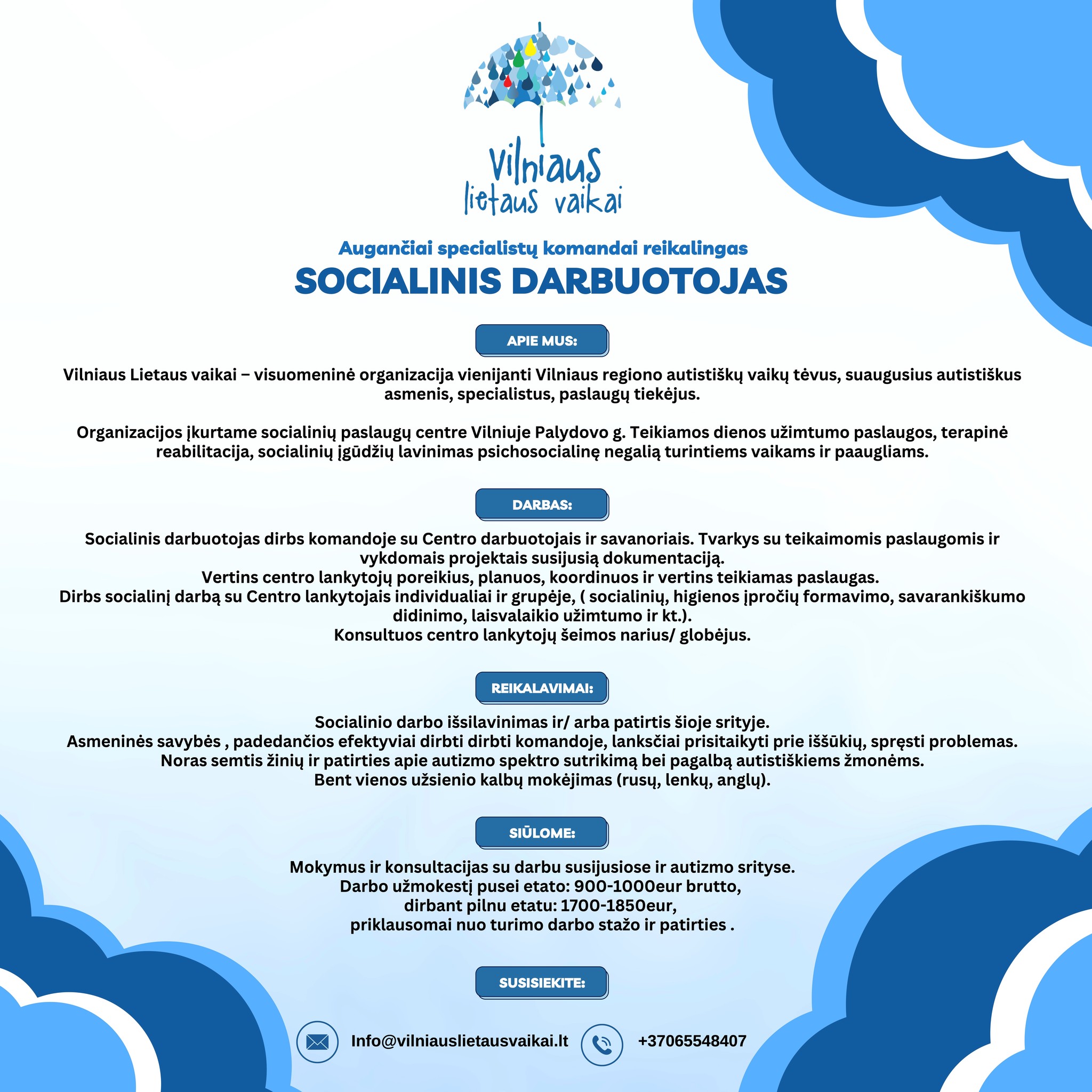 Vilniaus lietaus vaikai

Augančiai specialistų komandai reikalingas
SOCIALINIS DARBUOTOJAS

APIE MUS:

Vilniaus Lietaus vaikai – visuomeninė organizacija vienijanti Vilniaus regiono autistiškų vaikų tėvus, suaugusius autistiškus asmenis, specialistus, paslaugų tiekėjus.

Organizacijos įkurtame socialinių paslaugų centre Vilniuje Palydovo g. Teikiamos dienos užimtumo paslaugos, terapinė reabilitacija, socialinių įgūdžių lavinimas psichosocialinę negalią turintiems vaikams ir paaugliams.

DARBAS:

Socialinis darbuotojas dirbs komandoje su Centro darbuotojais ir savanoriais. Tvarkys su teikaimomis paslaugomis ir vykdomais projektais susijusią dokumentaciją.
Vertins centro lankytojų poreikius, planuos, koordinuos ir vertins teikiamas paslaugas.
Dirbs socialinį darbą su Centro lankytojais individualiai ir grupėje, ( socialinių, higienos įpročių formavimo, savarankiškumo didinimo, laisvalaikio užimtumo ir kt.).
Konsultuos centro lankytojų šeimos narius/ globėjus.

REIKALAVIMAI:

Socialinio darbo išsilavinimas ir/ arba patirtis šioje srityje.
Asmeninės savybės , padedančios efektyviai dirbti dirbti komandoje, lanksčiai prisitaikyti prie iššūkių, spręsti problemas.
Noras semtis žinių ir patirties apie autizmo spektro sutrikimą bei pagalbą autistiškiems žmonėms.
Bent vienos užsienio kalbų mokėjimas (rusų, lenkų, anglų).

SIŪLOME:

Mokymus ir konsultacijas su darbu susijusiose ir autizmo srityse.
Darbo užmokestį pusei etato: 900-1000eur brutto,
dirbant pilnu etatu: 1700-1850eur,
priklausomai nuo turimo darbo stažo ir patirties .

SUSISIEKITE:

Info@vilniauslietausvaikai.lt
+37065548407